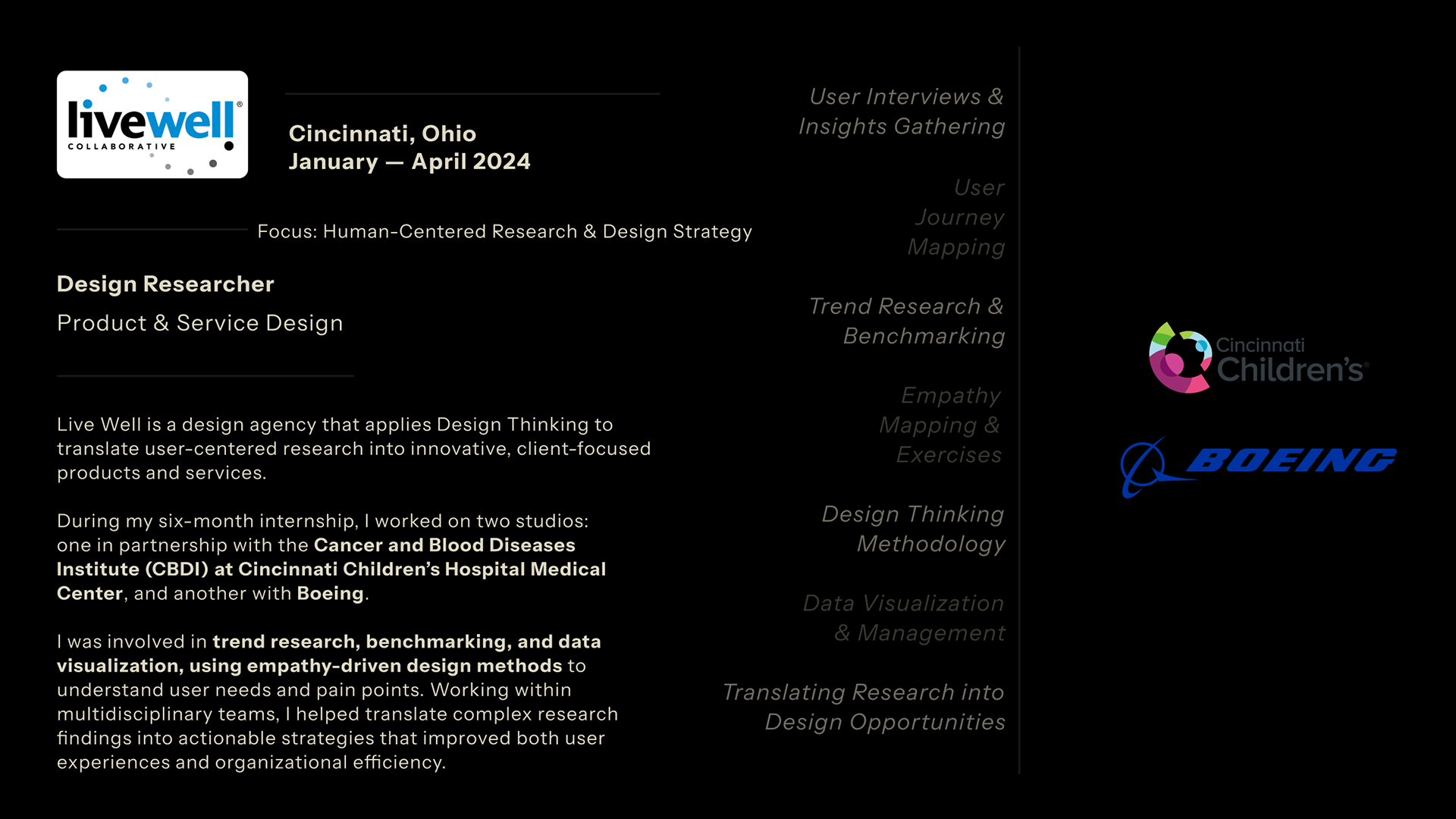 livewell
COLLABORATIVE

Cincinnati, Ohio
January — April 2024

Focus: Human-Centered Research & Design Strategy

Design Researcher
Product & Service Design

Live Well is a design agency that applies Design Thinking to translate user-centered research into innovative, client-focused products and services.

During my six-month internship, I worked on two studios: one in partnership with the Cancer and Blood Diseases Institute (CBDI) at Cincinnati Children's Hospital Medical Center, and another with Boeing.

I was involved in trend research, benchmarking, and data visualization, using empathy-driven design methods to understand user needs and pain points. Working within multidisciplinary teams, I helped translate complex research findings into actionable strategies that improved both user experiences and organizational efficiency.

User Interviews & Insights Gathering

User Journey Mapping

Trend Research & Benchmarking

Empathy Mapping & Exercises

Design Thinking Methodology

Data Visualization & Management

Translating Research into Design Opportunities

Cincinnati Children's

BOEING